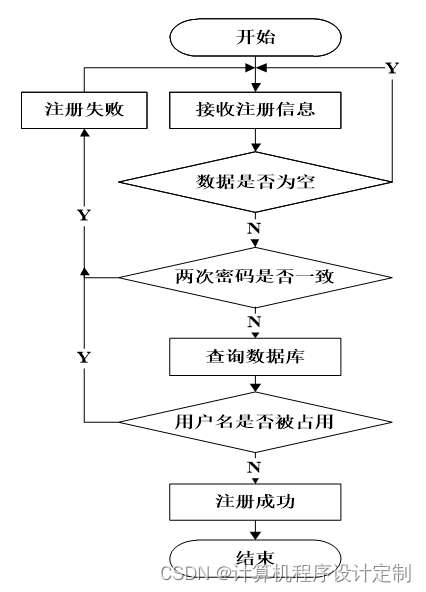 开始

Y

注册失败

接收注册信息

数据是否为空

Y

N

两次密码是否一致

N

Y

查询数据库

用户名是否被占用

N

注册成功

结束

CSDN @计算机程序设计定制